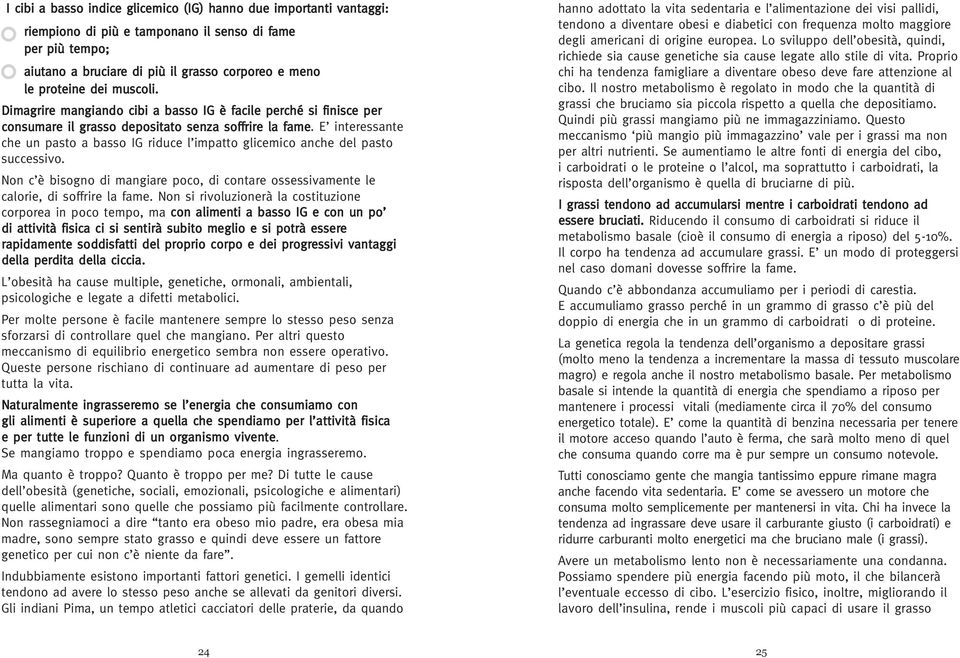 I cibi a basso indice glicemico (IG) hanno due importanti vantaggi:

riempiono di più e tamponano il senso di fame per più tempo;

aiutano a bruciare di più il grasso corporeo e meno le proteine dei muscoli.

Dimagrire mangiando cibi a basso IG è facile perché si finisce per consumare il grasso depositato senza soffrire la fame. E' interessante che un pasto a basso IG riduce l'impatto glicemico anche del pasto successivo.

Non c'è bisogno di mangiare poco, di contare ossessivamente le calorie, di soffrire la fame. Non si rivoluzionerà la costituzione corporea in poco tempo, ma con alimenti a basso IG e con un po' di attività fisica ci si sentirà subito meglio e si potrà essere rapidamente soddisfatti del proprio corpo e dei progressivi vantaggi della perdita della ciccia.

L'obesità ha cause multiple, genetiche, ormonali, ambientali, psicologiche e legate a difetti metabolici.

Per molte persone è facile mantenere sempre lo stesso peso senza sforzarsi di controllare quel che mangiano. Per altri questo meccanismo di equilibrio energetico sembra non essere operativo. Queste persone rischiano di continuare ad aumentare di peso per tutta la vita.

Naturalmente ingrasseremo se l'energia che consumiamo con gli alimenti è superiore a quella che spendiamo per l'attività fisica e per tutte le funzioni di un organismo vivente.
Se mangiamo troppo e spendiamo poca energia ingrasseremo.

Ma quanto è troppo? Quanto è troppo per me? Di tutte le cause dell'obesità (genetiche, sociali, emozionali, psicologiche e alimentari) quelle alimentari sono quelle che possiamo più facilmente controllare. Non rassegniamoci a dire "tanto era obeso mio padre, era obesa mia madre, sono sempre stato grasso e quindi deve essere un fattore genetico per cui non c'è niente da fare".

Indubbiamente esistono importanti fattori genetici. I gemelli identici tendono ad avere lo stesso peso anche se allevati da genitori diversi. Gli indiani Pima, un tempo atletici cacciatori delle praterie, da quando

24

hanno adottato la vita sedentaria e l'alimentazione dei visi pallidi, tendono a diventare obesi e diabetici con frequenza molto maggiore degli americani di origine europea. Lo sviluppo dell'obesità, quindi, richiede sia cause genetiche sia cause legate allo stile di vita. Proprio chi ha tendenza famigliare a diventare obeso deve fare attenzione al cibo. Il nostro metabolismo è regolato in modo che la quantità di grassi che bruciamo sia piccola rispetto a quella che depositiamo. Quindi più grassi mangiamo più ne immagazziniamo. Questo meccanismo 'più mangio più immagazzino' vale per i grassi ma non per altri nutrienti. Se aumentiamo le altre fonti di energia del cibo, i carboidrati o le proteine o l'alcol, ma soprattutto i carboidrati, la risposta dell'organismo è quella di bruciarne di più.

I grassi tendono ad accumularsi mentre i carboidrati tendono ad essere bruciati. Riducendo il consumo di carboidrati si riduce il metabolismo basale (cioè il consumo di energia a riposo) del 5-10%. Il corpo ha tendenza ad accumulare grassi. E' un modo di proteggersi nel caso domani dovesse soffrire la fame.

Quando c'è abbondanza accumuliamo per i periodi di carestia.
E accumuliamo grasso perché in un grammo di grasso c'è più del doppio di energia che in un grammo di carboidrati o di proteine.

La genetica regola la tendenza dell'organismo a depositare grassi (molto meno la tendenza a incrementare la massa di tessuto muscolare magro) e regola anche il nostro metabolismo basale. Per metabolismo basale si intende la quantità di energia che spendiamo a riposo per mantenere i processi vitali (mediamente circa il 70% del consumo energetico totale). E' come la quantità di benzina necessaria per tenere il motore acceso quando l'auto è ferma, che sarà molto meno di quel che consuma quando corre ma è pur sempre un consumo notevole.

Tutti conosciamo gente che mangia tantissimo eppure rimane magra anche facendo vita sedentaria. E' come se avessero un motore che consuma molto semplicemente per mantenersi in vita. Chi ha invece la tendenza ad ingrassare deve usare il carburante giusto (i carboidrati) e ridurre carburanti molto energetici ma che bruciano male (i grassi).

Avere un metabolismo lento non è necessariamente una condanna. Possiamo spendere più energia facendo più moto, il che bilancerà l'eventuale eccesso di cibo. L'esercizio fisico, inoltre, migliorando il lavoro dell'insulina, rende i muscoli più capaci di usare il grasso

25